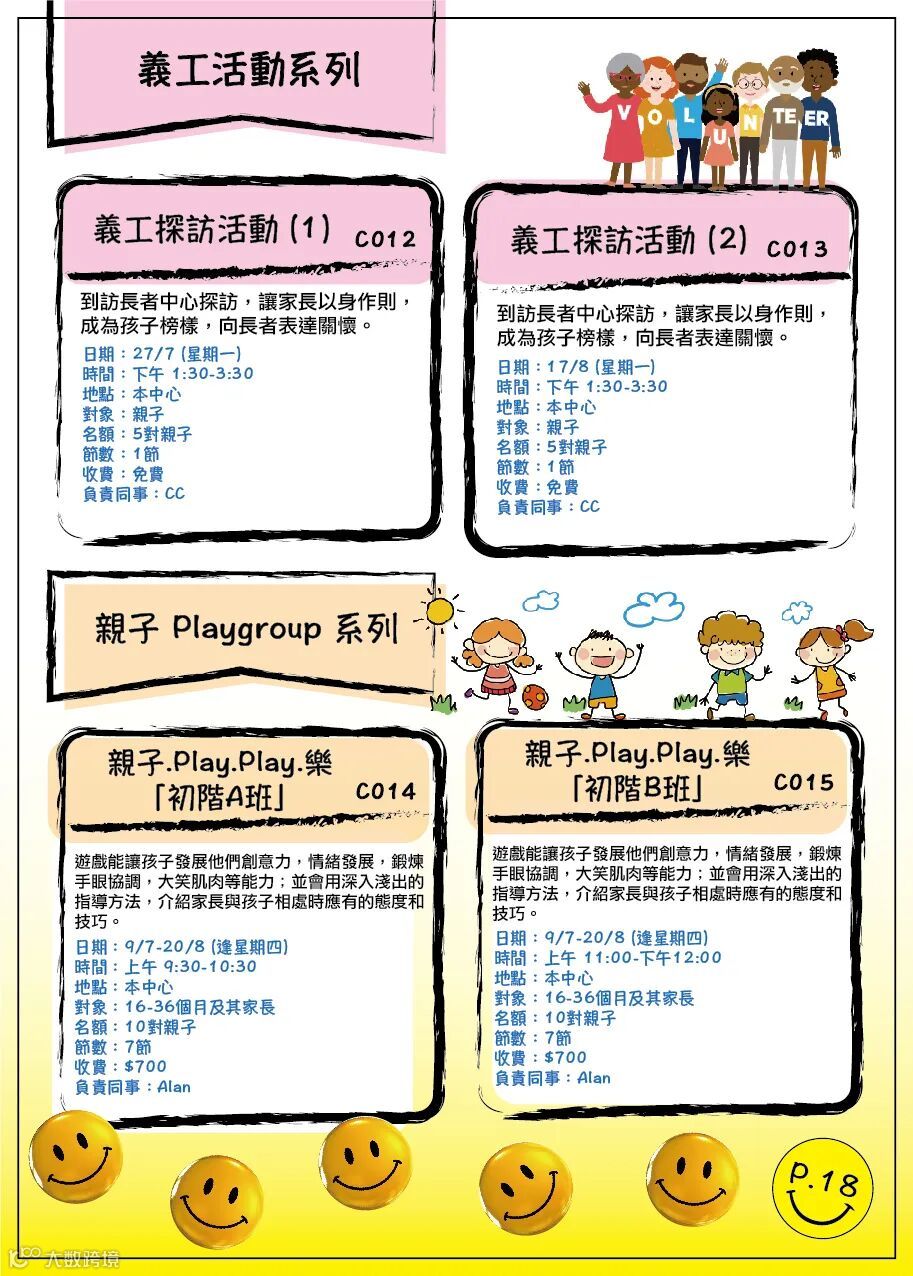 義工活動系列

VOLUNTEER

義工探訪活動 (1) C012

到訪長者中心探訪，讓家長以身作則，成為孩子榜樣，向長者表達關懷。

日期：27/7 (星期一)
時間：下午 1:30-3:30
地點：本中心
對象：親子
名額：5對親子
節數：1節
收費：免費
負責同事：CC

義工探訪活動 (2) C013

到訪長者中心探訪，讓家長以身作則，成為孩子榜樣，向長者表達關懷。

日期：17/8 (星期一)
時間：下午 1:30-3:30
地點：本中心
對象：親子
名額：5對親子
節數：1節
收費：免費
負責同事：CC

親子 Playgroup 系列

親子.Play.Play.樂 「初階A班」 C014

遊戲能讓孩子發展他們創意力，情緒發展，鍛煉手眼協調，大笑肌肉等能力；並會用深入淺出的指導方法，介紹家長與孩子相處時應有的態度和技巧。

日期：9/7-20/8 (逢星期四)
時間：上午 9:30-10:30
地點：本中心
對象：16-36個月及其家長
名額：10對親子
節數：7節
收費：$700
負責同事：Alan

親子.Play.Play.樂 「初階B班」 C015

遊戲能讓孩子發展他們創意力，情緒發展，鍛煉手眼協調，大笑肌肉等能力；並會用深入淺出的指導方法，介紹家長與孩子相處時應有的態度和技巧。

日期：9/7-20/8 (逢星期四)
時間：上午 11:00-下午12:00
地點：本中心
對象：16-36個月及其家長
名額：10對親子
節數：7節
收費：$700
負責同事：Alan

P.18

大数跨境